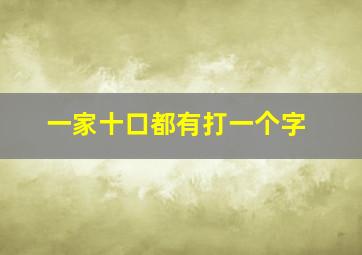 一家十口都有打一个字